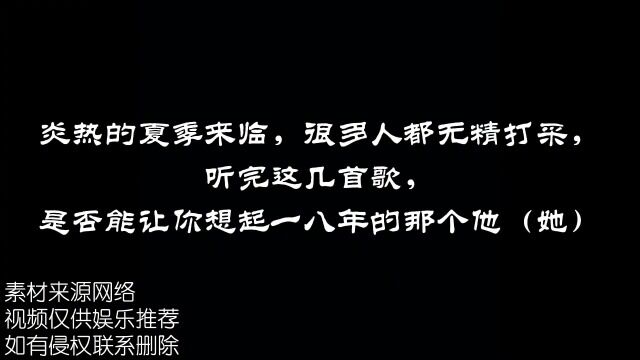 炎热的夏季来临，很多人都无精打采，
听完这几首歌，
是否能让你想起一八年的那个他（她）

素材来源网络
视频仅供娱乐推荐
如有侵权联系删除